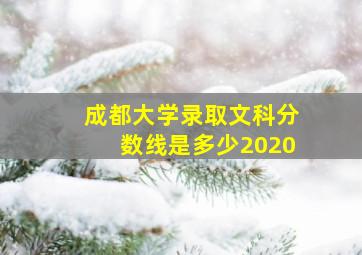 成都大学录取文科分数线是多少2020